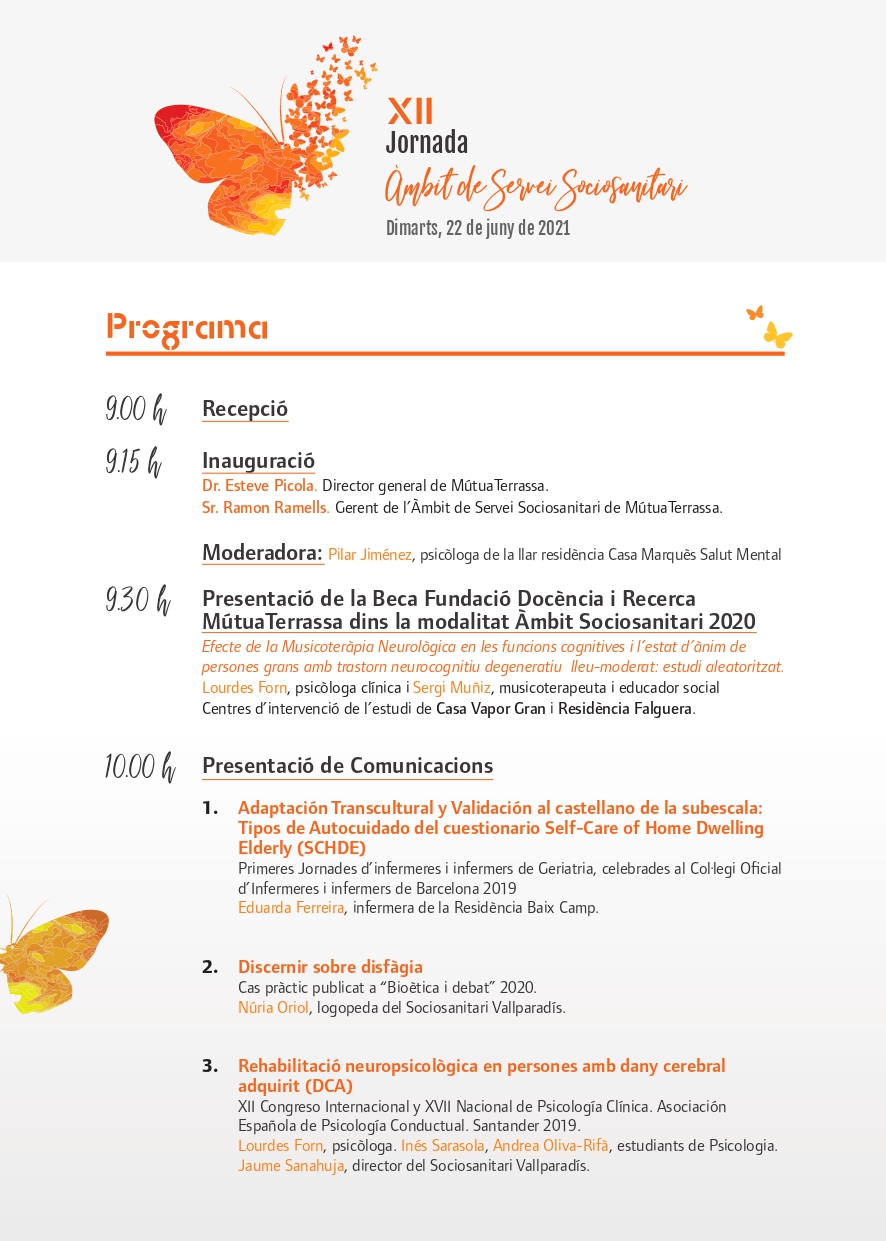 XII
Jornada
Àmbit de Servei Sociosanitari
Dimarts, 22 de juny de 2021

Programa

9.00 h Recepció

9.15 h Inauguració
Dr. Esteve Picola. Director general de MútuaTerrassa.
Sr. Ramon Ramells. Gerent de l'Àmbit de Servei Sociosanitari de MútuaTerrassa.

Moderadora: Pilar Jiménez, psicòloga de la llar residència Casa Marquès Salut Mental

9.30 h Presentació de la Beca Fundació Docència i Recerca MútuaTerrassa dins la modalitat Àmbit Sociosanitari 2020
Efecte de la Musicoteràpia Neurològica en les funcions cognitives i l'estat d'ànim de persones grans amb trastorn neurocognitiu degeneratiu lleu-moderat: estudi aleatoritzat.
Lourdes Forn, psicòloga clínica i Sergi Muñiz, musicoterapeuta i educador social
Centres d'intervenció de l'estudi de Casa Vapor Gran i Residència Falguera.

10.00 h Presentació de Comunicacions

1. Adaptación Transcultural y Validación al castellano de la subescala: Tipos de Autocuidado del cuestionario Self-Care of Home Dwelling Elderly (SCHDE)
Primeres Jornades d'infermeres i infermers de Geriatria, celebrades al Col·legi Oficial d'Infermeres i infermers de Barcelona 2019
Eduarda Ferreira, infermera de la Residència Baix Camp.

2. Discernir sobre disfàgia
Cas pràctic publicat a "Bioètica i debat" 2020.
Núria Oriol, logopeda del Sociosanitari Vallparadís.

3. Rehabilitació neuropsicològica en persones amb dany cerebral adquirit (DCA)
XII Congreso Internacional y XVII Nacional de Psicología Clínica. Asociación Española de Psicología Conductual. Santander 2019.
Lourdes Forn, psicòloga. Inés Sarasola, Andrea Oliva-Rifà, estudiants de Psicologia.
Jaume Sanahuja, director del Sociosanitari Vallparadís.